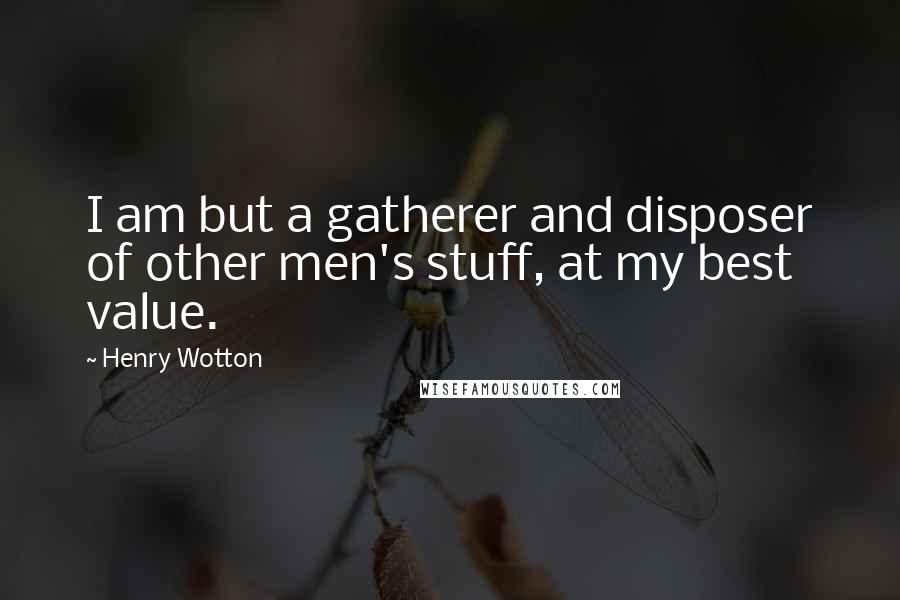 I am but a gatherer and disposer of other men's stuff, at my best value.

~ Henry Wotton

WISEFAMOUSQUOTES.COM